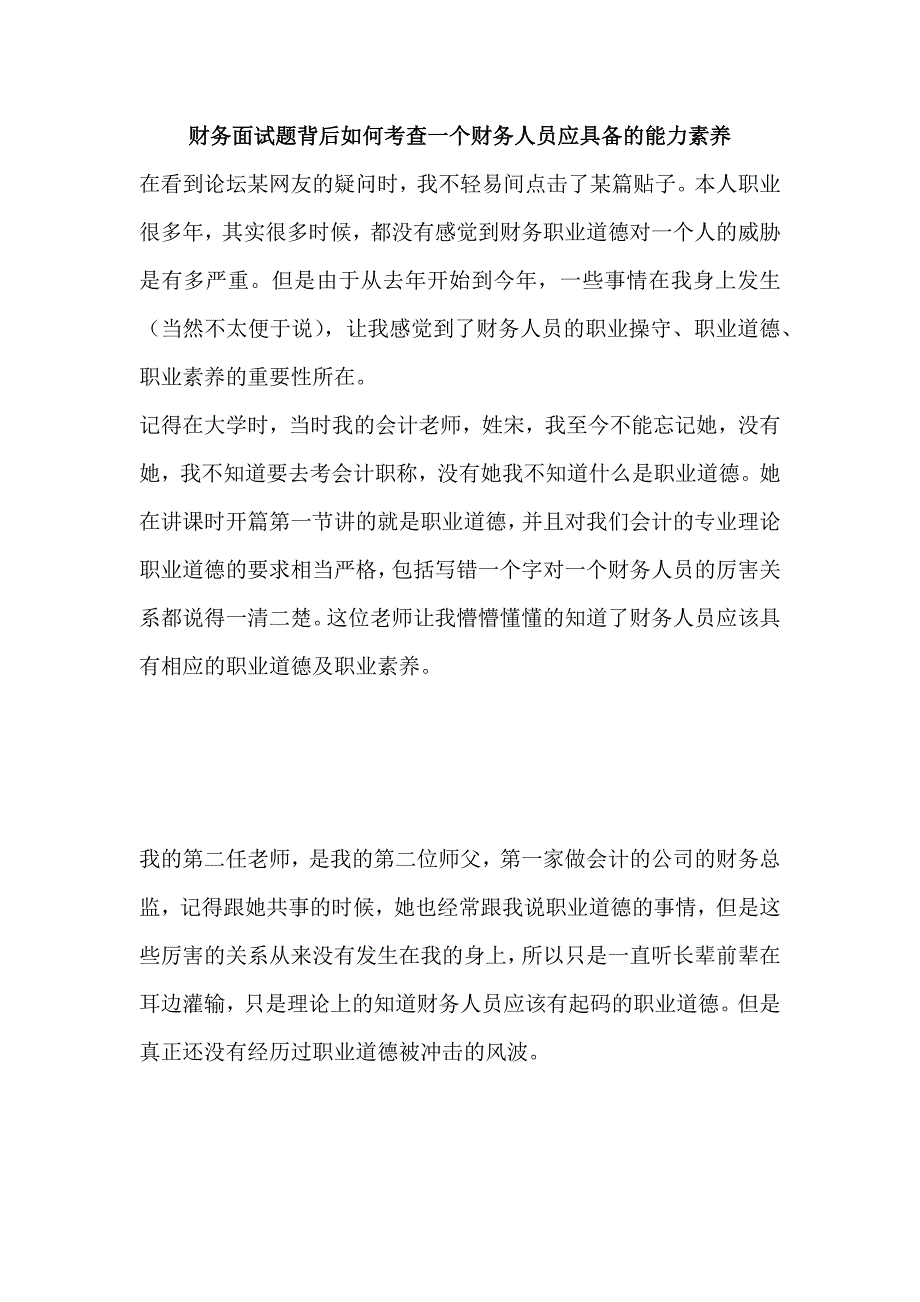 财务面试题背后如何考查一个财务人员应具备的能力素养

在看到论坛某网友的疑问时，我不轻易间点击了某篇贴子。本人职业很多年，其实很多时候，都没有感觉到财务职业道德对一个人的威胁是有多严重。但是由于从去年开始到今年，一些事情在我身上发生（当然不太便于说），让我感觉到了财务人员的职业操守、职业道德、职业素养的重要性所在。

记得在大学时，当时我的会计老师，姓宋，我至今不能忘记她，没有她，我不知道要去考会计职称，没有她我不知道什么是职业道德。她在讲课时开篇第一节讲的就是职业道德，并且对我们会计的专业理论职业道德的要求相当严格，包括写错一个字对一个财务人员的厉害关系都说得一清二楚。这位老师让我懵懵懂懂的知道了财务人员应该具有相应的职业道德及职业素养。

我的第二任老师，是我的第二位师父，第一家做会计的公司的财务总监，记得跟她共事的时候，她也经常跟我说职业道德的事情，但是这些厉害的关系从来没有发生在我的身上，所以只是一直听长辈前辈在耳边灌输，只是理论上的知道财务人员应该有起码的职业道德。但是真正还没有经历过职业道德被冲击的风波。